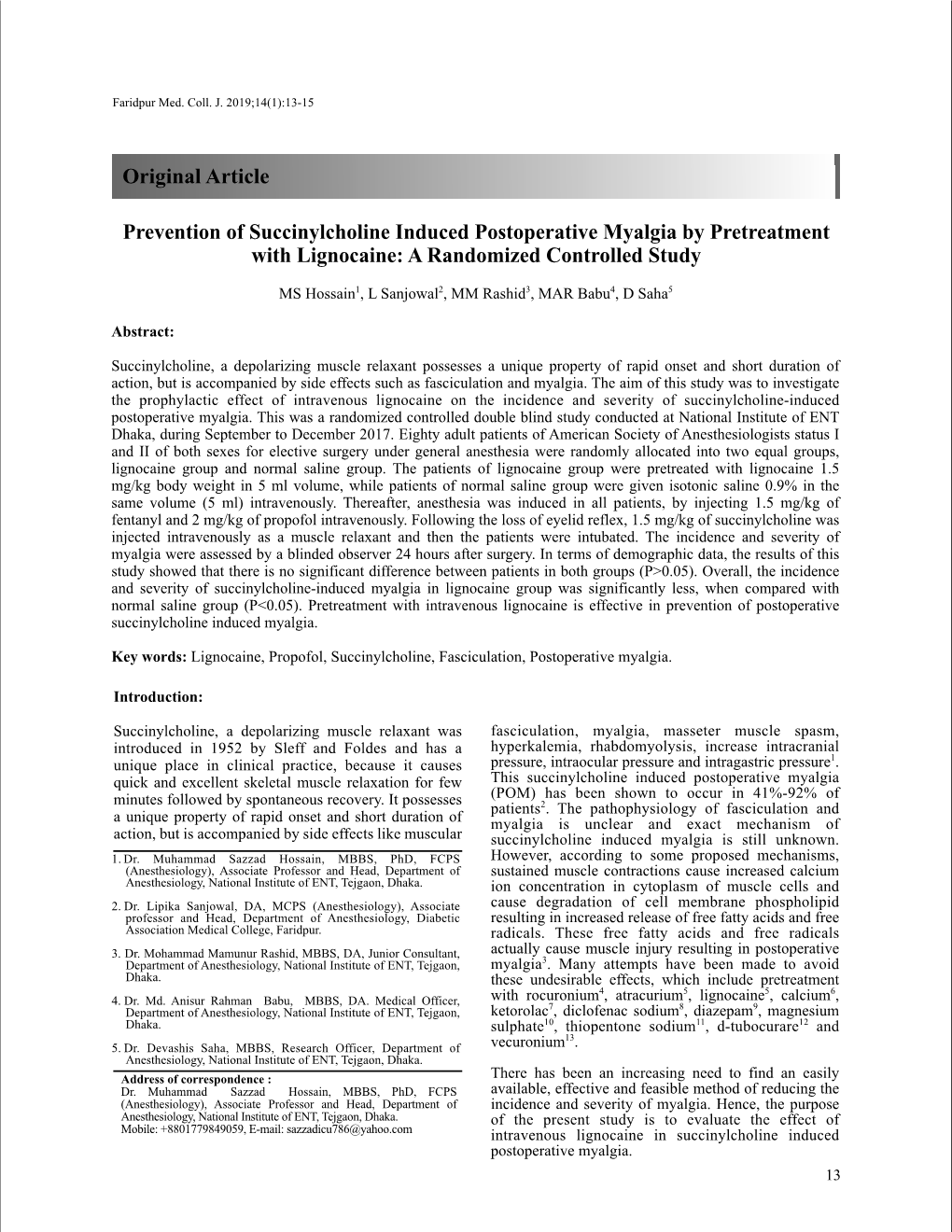 Faridpur Med. Coll. J. 2019;14(1):13-15

Original Article

Prevention of Succinylcholine Induced Postoperative Myalgia by Pretreatment with Lignocaine: A Randomized Controlled Study

MS Hossain$^1$, L Sanjowal$^2$, MM Rashid$^3$, MAR Babu$^4$, D Saha$^5$

Abstract:

Succinylcholine, a depolarizing muscle relaxant possesses a unique property of rapid onset and short duration of action, but is accompanied by side effects such as fasciculation and myalgia. The aim of this study was to investigate the prophylactic effect of intravenous lignocaine on the incidence and severity of succinylcholine-induced postoperative myalgia. This was a randomized controlled double blind study conducted at National Institute of ENT Dhaka, during September to December 2017. Eighty adult patients of American Society of Anesthesiologists status I and II of both sexes for elective surgery under general anesthesia were randomly allocated into two equal groups, lignocaine group and normal saline group. The patients of lignocaine group were pretreated with lignocaine 1.5 mg/kg body weight in 5 ml volume, while patients of normal saline group were given isotonic saline 0.9% in the same volume (5 ml) intravenously. Thereafter, anesthesia was induced in all patients, by injecting 1.5 mg/kg of fentanyl and 2 mg/kg of propofol intravenously. Following the loss of eyelid reflex, 1.5 mg/kg of succinylcholine was injected intravenously as a muscle relaxant and then the patients were intubated. The incidence and severity of myalgia were assessed by a blinded observer 24 hours after surgery. In terms of demographic data, the results of this study showed that there is no significant difference between patients in both groups (P>0.05). Overall, the incidence and severity of succinylcholine-induced myalgia in lignocaine group was significantly less, when compared with normal saline group (P<0.05). Pretreatment with intravenous lignocaine is effective in prevention of postoperative succinylcholine induced myalgia.

Key words: Lignocaine, Propofol, Succinylcholine, Fasciculation, Postoperative myalgia.

Introduction:

Succinylcholine, a depolarizing muscle relaxant was introduced in 1952 by Sleff and Foldes and has a unique place in clinical practice, because it causes quick and excellent skeletal muscle relaxation for few minutes followed by spontaneous recovery. It possesses a unique property of rapid onset and short duration of action, but is accompanied by side effects like muscular

1. Dr. Muhammad Sazzad Hossain, MBBS, PhD, FCPS (Anesthesiology), Associate Professor and Head, Department of Anesthesiology, National Institute of ENT, Tejgaon, Dhaka.

2. Dr. Lipika Sanjowal, DA, MCPS (Anesthesiology), Associate professor and Head, Department of Anesthesiology, Diabetic Association Medical College, Faridpur.

3. Dr. Mohammad Mamunur Rashid, MBBS, DA, Junior Consultant, Department of Anesthesiology, National Institute of ENT, Tejgaon, Dhaka.

4. Dr. Md. Anisur Rahman Babu, MBBS, DA. Medical Officer, Department of Anesthesiology, National Institute of ENT, Tejgaon, Dhaka.

5. Dr. Devashis Saha, MBBS, Research Officer, Department of Anesthesiology, National Institute of ENT, Tejgaon, Dhaka.

Address of correspondence :
Dr. Muhammad Sazzad Hossain, MBBS, PhD, FCPS (Anesthesiology), Associate Professor and Head, Department of Anesthesiology, National Institute of ENT, Tejgaon, Dhaka.
Mobile: +8801779849059, E-mail: sazzadicu786@yahoo.com

fasciculation, myalgia, masseter muscle spasm, hyperkalemia, rhabdomyolysis, increase intracranial pressure, intraocular pressure and intragastric pressure$^1$. This succinylcholine induced postoperative myalgia (POM) has been shown to occur in 41%-92% of patients$^2$. The pathophysiology of fasciculation and myalgia is unclear and exact mechanism of succinylcholine induced myalgia is still unknown. However, according to some proposed mechanisms, sustained muscle contractions cause increased calcium ion concentration in cytoplasm of muscle cells and cause degradation of cell membrane phospholipid resulting in increased release of free fatty acids and free radicals. These free fatty acids and free radicals actually cause muscle injury resulting in postoperative myalgia$^3$. Many attempts have been made to avoid these undesirable effects, which include pretreatment with rocuronium$^4$, atracurium$^5$, lignocaine$^5$, calcium$^6$, ketorolac$^7$, diclofenac sodium$^8$, diazepam$^9$, magnesium sulphate$^{10}$, thiopentone sodium$^{11}$, d-tubocurare$^{12}$ and vecuronium$^{13}$.

There has been an increasing need to find an easily available, effective and feasible method of reducing the incidence and severity of myalgia. Hence, the purpose of the present study is to evaluate the effect of intravenous lignocaine in succinylcholine induced postoperative myalgia.

13